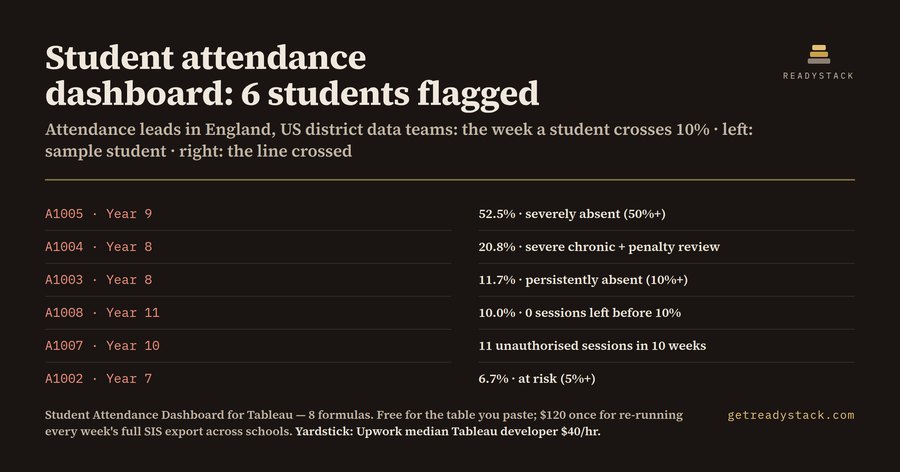 Student attendance dashboard: 6 students flagged

READYSTACK

Attendance leads in England, US district data teams: the week a student crosses 10% · left: sample student · right: the line crossed

| | |
|---|---|
| A1005 · Year 9 | 52.5% · severely absent (50%+) |
| A1004 · Year 8 | 20.8% · severe chronic + penalty review |
| A1003 · Year 8 | 11.7% · persistently absent (10%+) |
| A1008 · Year 11 | 10.0% · 0 sessions left before 10% |
| A1007 · Year 10 | 11 unauthorised sessions in 10 weeks |
| A1002 · Year 7 | 6.7% · at risk (5%+) |

Student Attendance Dashboard for Tableau — 8 formulas. Free for the table you paste; $120 once for re-running every week's full SIS export across schools. Yardstick: Upwork median Tableau developer $40/hr.

getreadystack.com